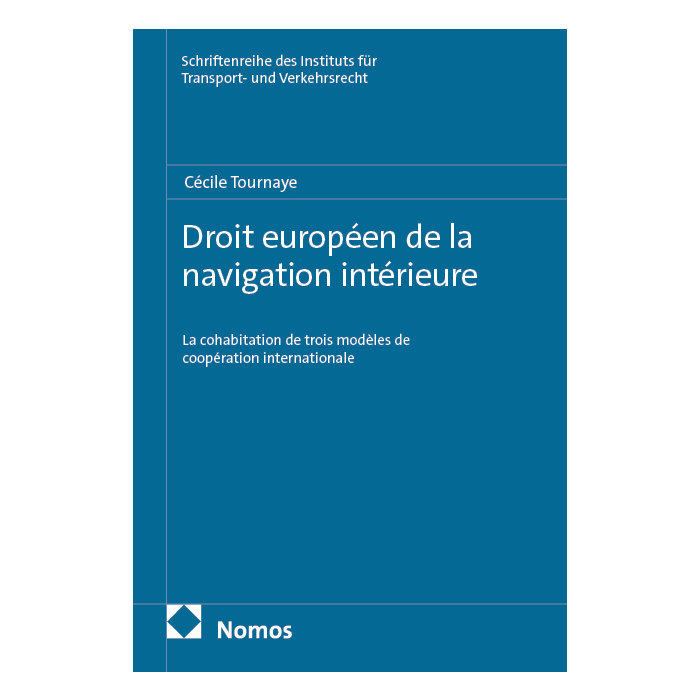 Schriftenreihe des Instituts für Transport- und Verkehrsrecht

Cécile Tournaye

Droit européen de la navigation intérieure

La cohabitation de trois modèles de coopération internationale

Nomos